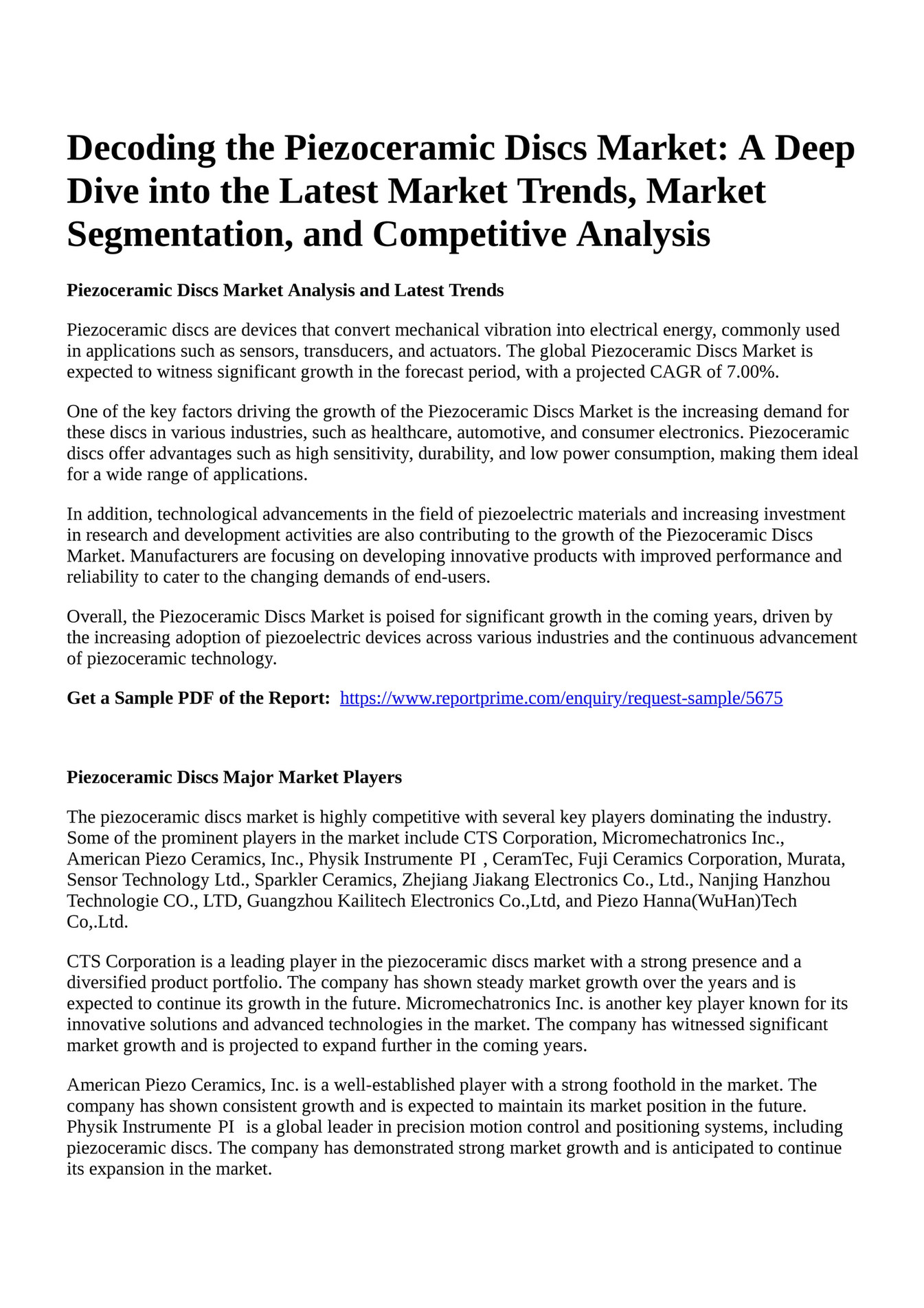 Decoding the Piezoceramic Discs Market: A Deep Dive into the Latest Market Trends, Market Segmentation, and Competitive Analysis

Piezoceramic Discs Market Analysis and Latest Trends

Piezoceramic discs are devices that convert mechanical vibration into electrical energy, commonly used in applications such as sensors, transducers, and actuators. The global Piezoceramic Discs Market is expected to witness significant growth in the forecast period, with a projected CAGR of 7.00%.

One of the key factors driving the growth of the Piezoceramic Discs Market is the increasing demand for these discs in various industries, such as healthcare, automotive, and consumer electronics. Piezoceramic discs offer advantages such as high sensitivity, durability, and low power consumption, making them ideal for a wide range of applications.

In addition, technological advancements in the field of piezoelectric materials and increasing investment in research and development activities are also contributing to the growth of the Piezoceramic Discs Market. Manufacturers are focusing on developing innovative products with improved performance and reliability to cater to the changing demands of end-users.

Overall, the Piezoceramic Discs Market is poised for significant growth in the coming years, driven by the increasing adoption of piezoelectric devices across various industries and the continuous advancement of piezoceramic technology.

Get a Sample PDF of the Report: https://www.reportprime.com/enquiry/request-sample/5675

Piezoceramic Discs Major Market Players

The piezoceramic discs market is highly competitive with several key players dominating the industry. Some of the prominent players in the market include CTS Corporation, Micromechatronics Inc., American Piezo Ceramics, Inc., Physik Instrumente PI , CeramTec, Fuji Ceramics Corporation, Murata, Sensor Technology Ltd., Sparkler Ceramics, Zhejiang Jiakang Electronics Co., Ltd., Nanjing Hanzhou Technologie CO., LTD, Guangzhou Kailitech Electronics Co.,Ltd, and Piezo Hanna(WuHan)Tech Co,.Ltd.

CTS Corporation is a leading player in the piezoceramic discs market with a strong presence and a diversified product portfolio. The company has shown steady market growth over the years and is expected to continue its growth in the future. Micromechatronics Inc. is another key player known for its innovative solutions and advanced technologies in the market. The company has witnessed significant market growth and is projected to expand further in the coming years.

American Piezo Ceramics, Inc. is a well-established player with a strong foothold in the market. The company has shown consistent growth and is expected to maintain its market position in the future. Physik Instrumente PI is a global leader in precision motion control and positioning systems, including piezoceramic discs. The company has demonstrated strong market growth and is anticipated to continue its expansion in the market.